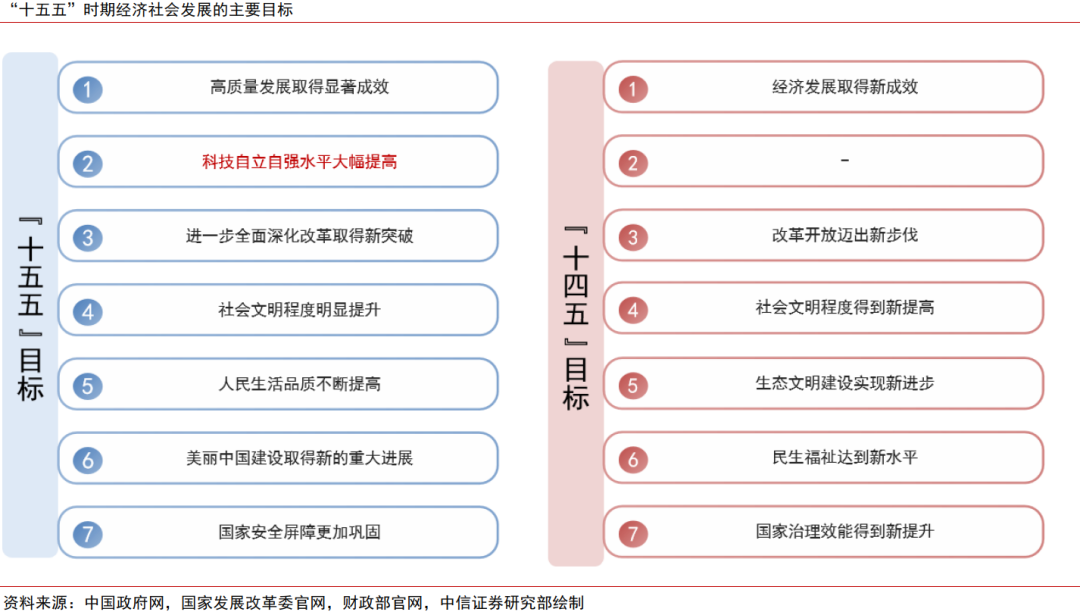 “十五五”时期经济社会发展的主要目标

『十五五』目标

1 高质量发展取得显著成效

2 科技自立自强水平大幅提高

3 进一步全面深化改革取得新突破

4 社会文明程度明显提升

5 人民生活品质不断提高

6 美丽中国建设取得新的重大进展

7 国家安全屏障更加巩固

『十四五』目标

1 经济发展取得新成效

2 -

3 改革开放迈出新步伐

4 社会文明程度得到新提高

5 生态文明建设实现新进步

6 民生福祉达到新水平

7 国家治理效能得到新提升

资料来源：中国政府网，国家发展改革委官网，财政部官网，中信证券研究部绘制